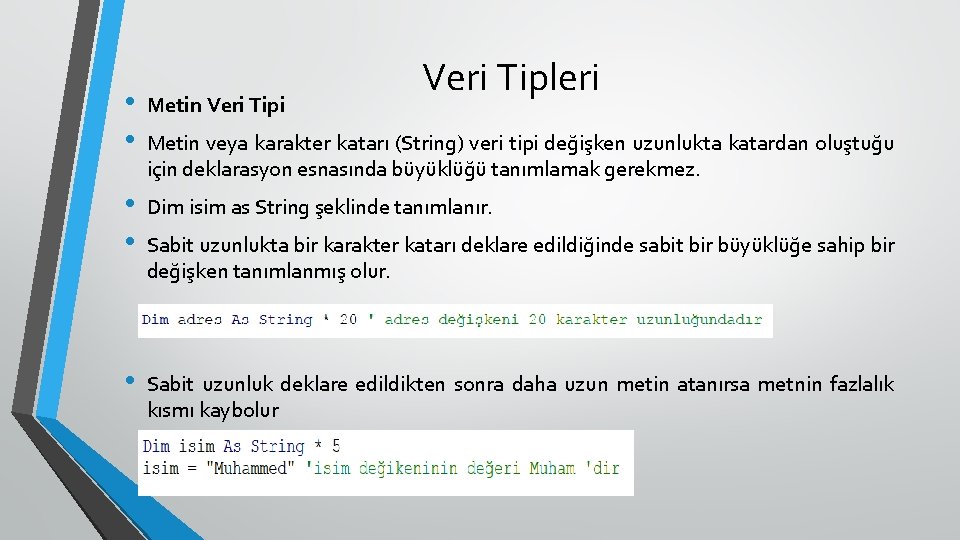 Veri Tipleri

• Metin Veri Tipi

• Metin veya karakter katarı (String) veri tipi değişken uzunlukta katardan oluştuğu için deklarasyon esnasında büyüklüğü tanımlamak gerekmez.

• Dim isim as String şeklinde tanımlanır.

• Sabit uzunlukta bir karakter katarı deklare edildiğinde sabit bir büyüklüğe sahip bir değişken tanımlanmış olur.

Dim adres As String * 20 ' adres değişkeni 20 karakter uzunluğundadır

• Sabit uzunluk deklare edildikten sonra daha uzun metin atanırsa metnin fazlalık kısmı kaybolur

Dim isim As String * 5
isim = "Muhammed" 'isim değikeninin değeri Muham 'dir